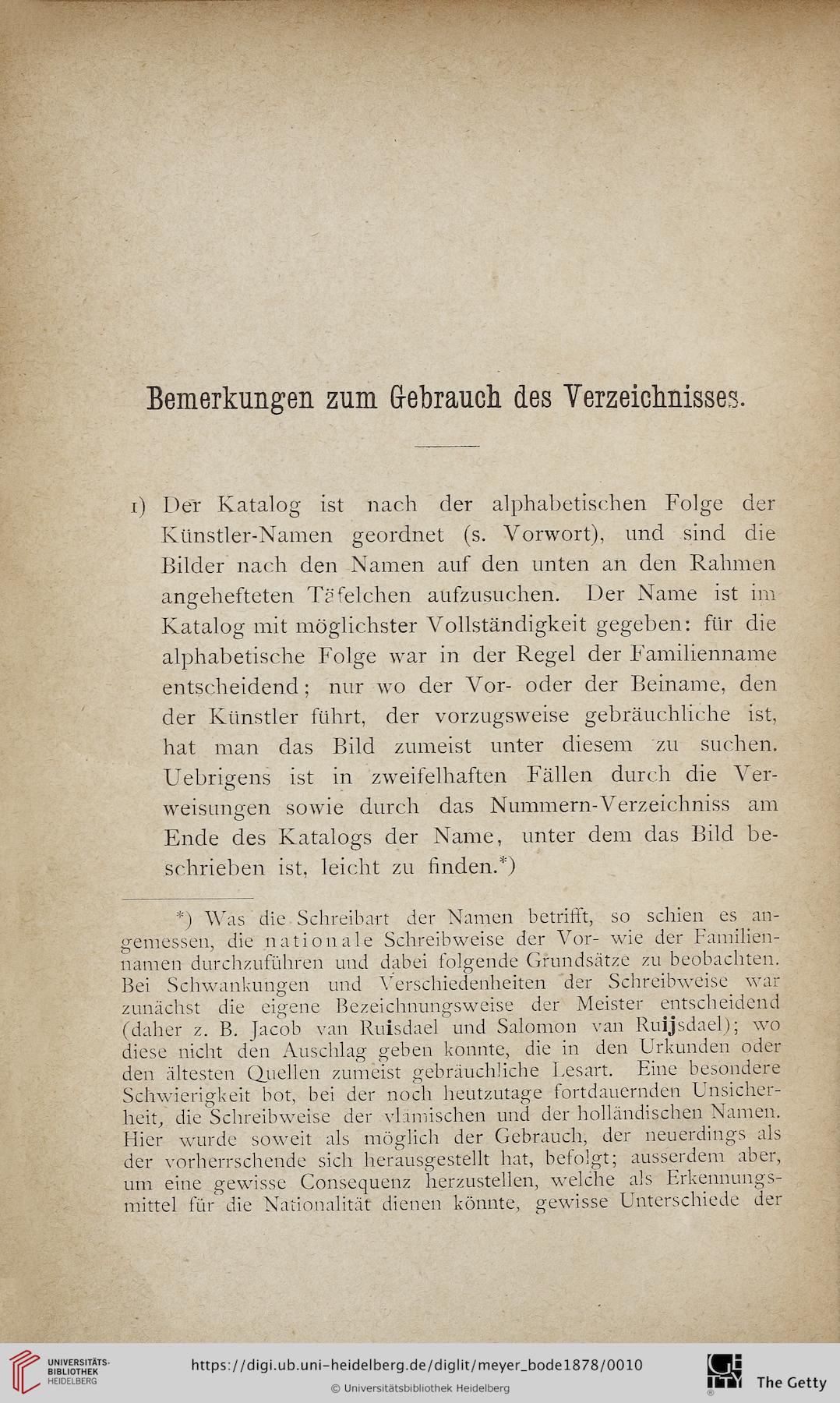 Bemerkungen zum Gebrauch des Verzeichnisses.

1) Der Katalog ist nach der alphabetischen Folge der Künstler-Namen geordnet (s. Vorwort), und sind die Bilder nach den Namen auf den unten an den Rahmen angehefteten Täfelchen aufzusuchen. Der Name ist im Katalog mit möglichster Vollständigkeit gegeben: für die alphabetische Folge war in der Regel der Familienname entscheidend; nur wo der Vor- oder der Beiname, den der Künstler führt, der vorzugsweise gebräuchliche ist, hat man das Bild zumeist unter diesem zu suchen. Uebrigens ist in zweifelhaften Fällen durch die Verweisungen sowie durch das Nummern-Verzeichniss am Ende des Katalogs der Name, unter dem das Bild beschrieben ist, leicht zu finden.*)

*) Was die Schreibart der Namen betrifft, so schien es angemessen, die nationale Schreibweise der Vor- wie der Familiennamen durchzuführen und dabei folgende Grundsätze zu beobachten. Bei Schwankungen und Verschiedenheiten der Schreibweise war zunächst die eigene Bezeichnungsweise der Meister entscheidend (daher z. B. Jacob van Ruisdael und Salomon van Ruijsdael); wo diese nicht den Auschlag geben konnte, die in den Urkunden oder den ältesten Quellen zumeist gebräuchliche Lesart. Eine besondere Schwierigkeit bot, bei der noch heutzutage fortdauernden Unsicherheit, die Schreibweise der vlämischen und der holländischen Namen. Hier wurde soweit als möglich der Gebrauch, der neuerdings als der vorherrschende sich herausgestellt hat, befolgt; ausserdem aber, um eine gewisse Consequenz herzustellen, welche als Erkennungsmittel für die Nationalität dienen könnte, gewisse Unterschiede der

UNIVERSITÄTS-BIBLIOTHEK HEIDELBERG
https://digi.ub.uni-heidelberg.de/diglit/meyer_bode1878/0010
© Universitätsbibliothek Heidelberg
The Getty